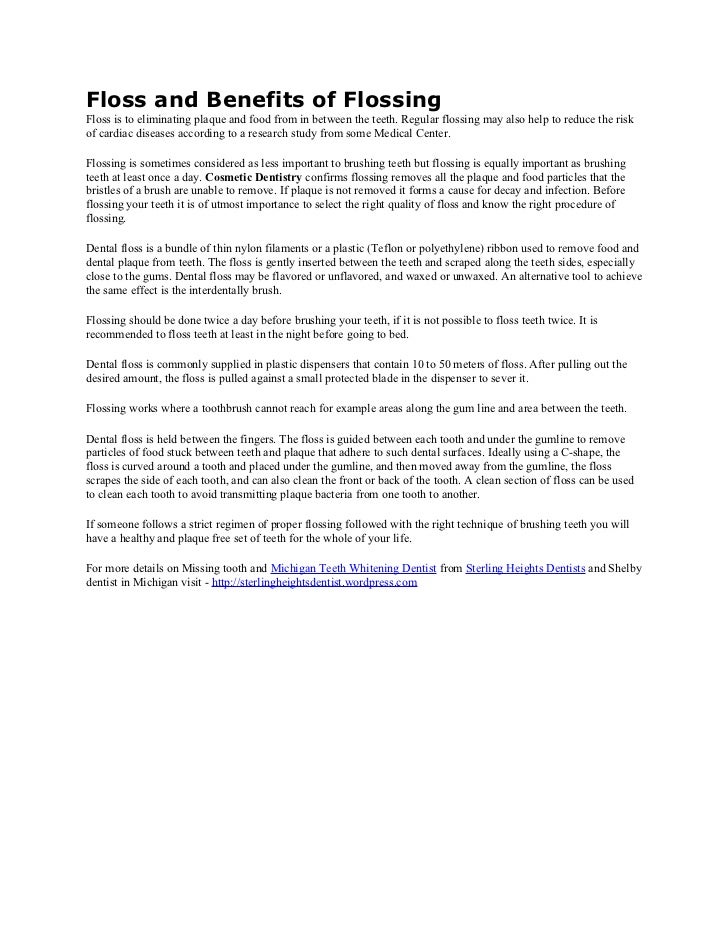 Floss and Benefits of Flossing

Floss is to eliminating plaque and food from in between the teeth. Regular flossing may also help to reduce the risk of cardiac diseases according to a research study from some Medical Center.

Flossing is sometimes considered as less important to brushing teeth but flossing is equally important as brushing teeth at least once a day. Cosmetic Dentistry confirms flossing removes all the plaque and food particles that the bristles of a brush are unable to remove. If plaque is not removed it forms a cause for decay and infection. Before flossing your teeth it is of utmost importance to select the right quality of floss and know the right procedure of flossing.

Dental floss is a bundle of thin nylon filaments or a plastic (Teflon or polyethylene) ribbon used to remove food and dental plaque from teeth. The floss is gently inserted between the teeth and scraped along the teeth sides, especially close to the gums. Dental floss may be flavored or unflavored, and waxed or unwaxed. An alternative tool to achieve the same effect is the interdentally brush.

Flossing should be done twice a day before brushing your teeth, if it is not possible to floss teeth twice. It is recommended to floss teeth at least in the night before going to bed.

Dental floss is commonly supplied in plastic dispensers that contain 10 to 50 meters of floss. After pulling out the desired amount, the floss is pulled against a small protected blade in the dispenser to sever it.

Flossing works where a toothbrush cannot reach for example areas along the gum line and area between the teeth.

Dental floss is held between the fingers. The floss is guided between each tooth and under the gumline to remove particles of food stuck between teeth and plaque that adhere to such dental surfaces. Ideally using a C-shape, the floss is curved around a tooth and placed under the gumline, and then moved away from the gumline, the floss scrapes the side of each tooth, and can also clean the front or back of the tooth. A clean section of floss can be used to clean each tooth to avoid transmitting plaque bacteria from one tooth to another.

If someone follows a strict regimen of proper flossing followed with the right technique of brushing teeth you will have a healthy and plaque free set of teeth for the whole of your life.

For more details on Missing tooth and Michigan Teeth Whitening Dentist from Sterling Heights Dentists and Shelby dentist in Michigan visit - http://sterlingheightsdentist.wordpress.com